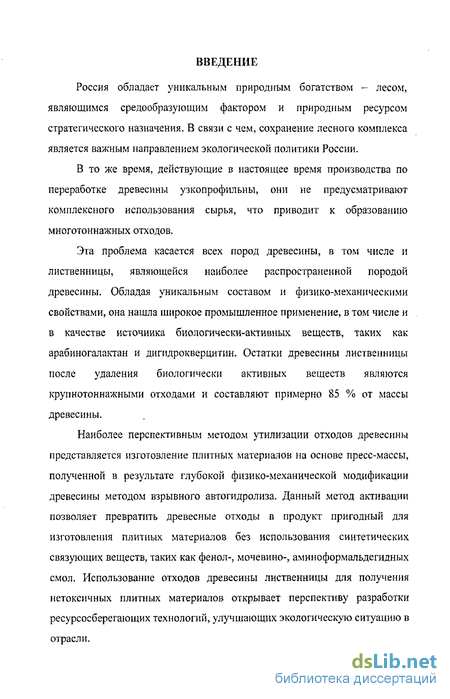 ВВЕДЕНИЕ

Россия обладает уникальным природным богатством – лесом, являющимся средообразующим фактором и природным ресурсом стратегического назначения. В связи с чем, сохранение лесного комплекса является важным направлением экологической политики России.

В то же время, действующие в настоящее время производства по переработке древесины узкопрофильны, они не предусматривают комплексного использования сырья, что приводит к образованию многотоннажных отходов.

Эта проблема касается всех пород древесины, в том числе и лиственницы, являющейся наиболее распространенной породой древесины. Обладая уникальным составом и физико-механическими свойствами, она нашла широкое промышленное применение, в том числе и в качестве источника биологически-активных веществ, таких как арабиногалактан и дигидрокверцитин. Остатки древесины лиственницы после удаления биологически активных веществ являются крупнотоннажными отходами и составляют примерно 85 % от массы древесины.

Наиболее перспективным методом утилизации отходов древесины представляется изготовление плитных материалов на основе пресс-массы, полученной в результате глубокой физико-механической модификации древесины методом взрывного автогидролиза. Данный метод активации позволяет превратить древесные отходы в продукт пригодный для изготовления плитных материалов без использования синтетических связующих веществ, таких как фенол-, мочевино-, аминоформальдегидных смол. Использование отходов древесины лиственницы для получения нетоксичных плитных материалов открывает перспективу разработки ресурсосберегающих технологий, улучшающих экологическую ситуацию в отрасли.

dsLib.net
библиотека диссертаций